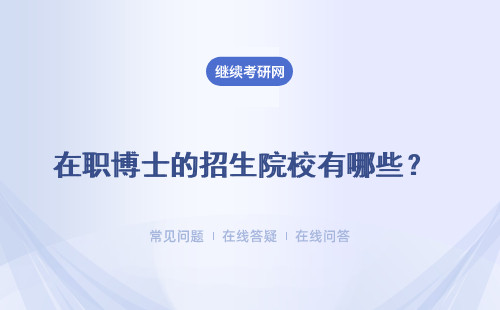 继续考研网

在职博士的招生院校有哪些？

常见问题 ｜ 在线答疑 ｜ 在线问答